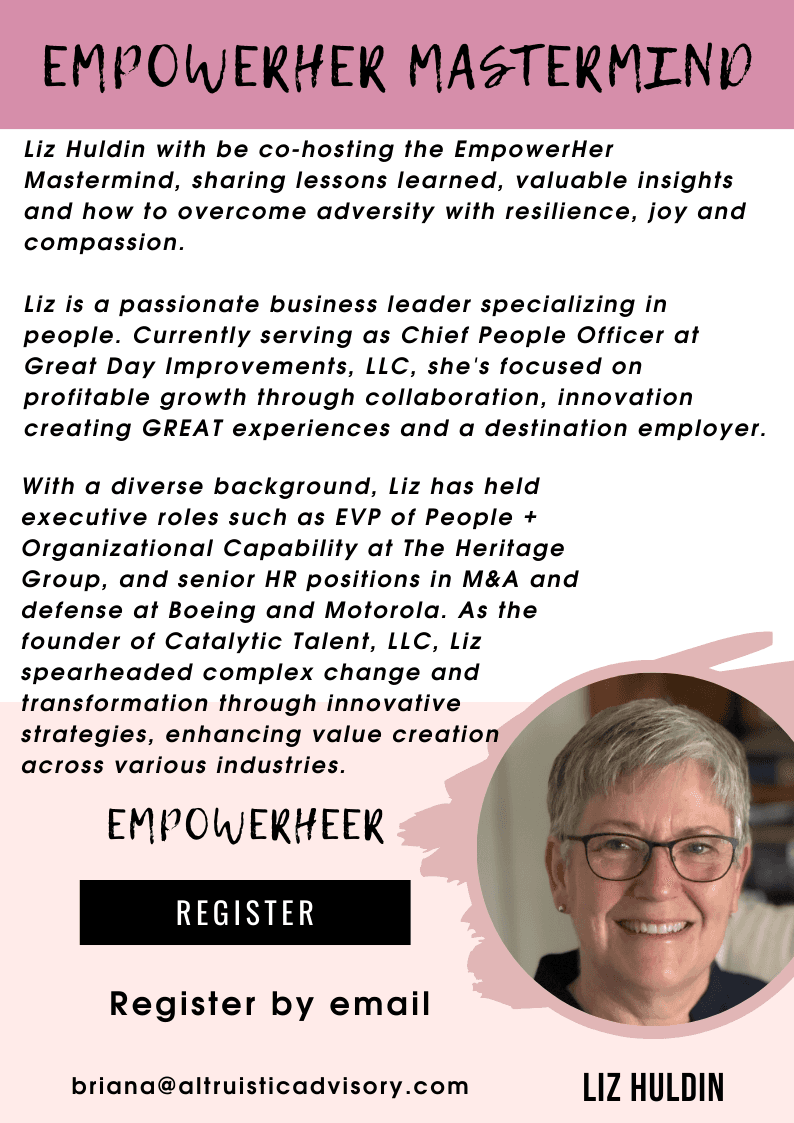 EMPOWERHER MASTERMIND

Liz Huldin with be co-hosting the EmpowerHer Mastermind, sharing lessons learned, valuable insights and how to overcome adversity with resilience, joy and compassion.

Liz is a passionate business leader specializing in people. Currently serving as Chief People Officer at Great Day Improvements, LLC, she's focused on profitable growth through collaboration, innovation creating GREAT experiences and a destination employer.

With a diverse background, Liz has held executive roles such as EVP of People + Organizational Capability at The Heritage Group, and senior HR positions in M&A and defense at Boeing and Motorola. As the founder of Catalytic Talent, LLC, Liz spearheaded complex change and transformation through innovative strategies, enhancing value creation across various industries.

EMPOWERHEER

REGISTER

Register by email

briana@altruisticadvisory.com

LIZ HULDIN